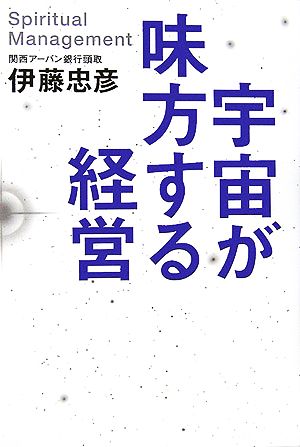 Spiritual Management

関西アーバン銀行頭取

伊藤忠彦

宇宙が味方する経営